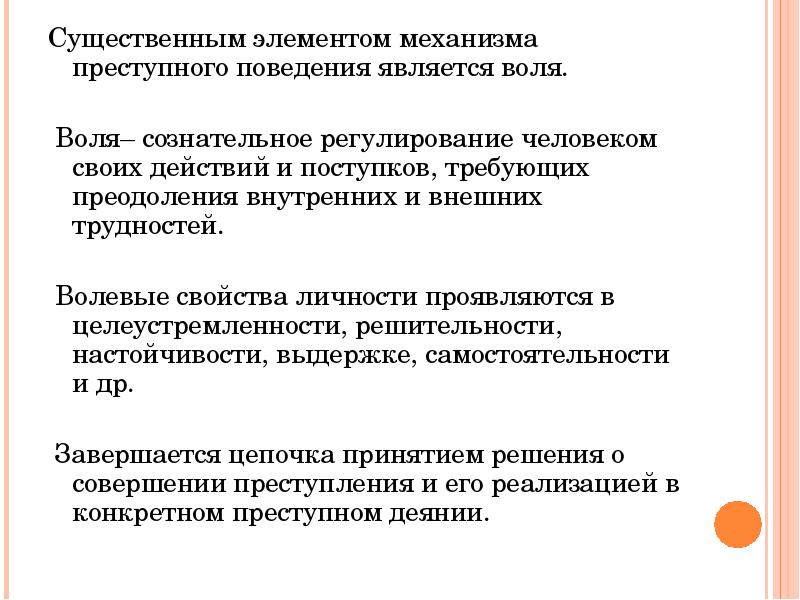 Существенным элементом механизма преступного поведения является воля.

Воля– сознательное регулирование человеком своих действий и поступков, требующих преодоления внутренних и внешних трудностей.

Волевые свойства личности проявляются в целеустремленности, решительности, настойчивости, выдержке, самостоятельности и др.

Завершается цепочка принятием решения о совершении преступления и его реализацией в конкретном преступном деянии.